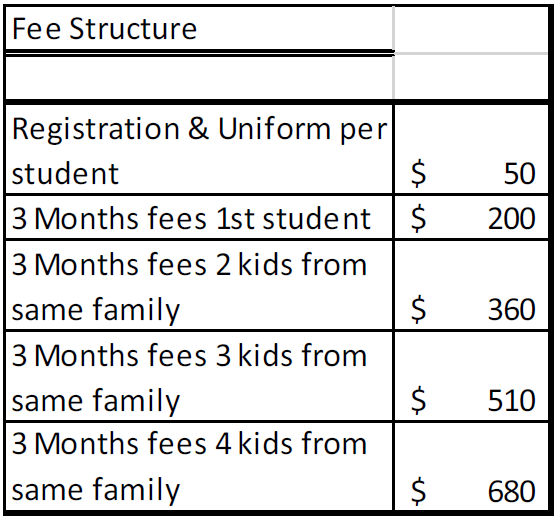 | Fee Structure | |
|---|---|
| | |
| Registration & Uniform per student | \$ 50 |
| 3 Months fees 1st student | \$ 200 |
| 3 Months fees 2 kids from same family | \$ 360 |
| 3 Months fees 3 kids from same family | \$ 510 |
| 3 Months fees 4 kids from same family | \$ 680 |